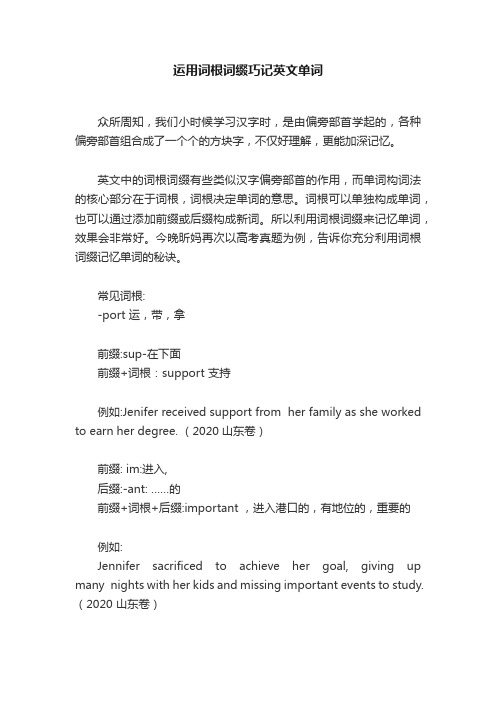 运用词根词缀巧记英文单词

众所周知，我们小时候学习汉字时，是由偏旁部首学起的，各种偏旁部首组合成了一个个的方块字，不仅好理解，更能加深记忆。

英文中的词根词缀有些类似汉字偏旁部首的作用，而单词构词法的核心部分在于词根，词根决定单词的意思。词根可以单独构成单词，也可以通过添加前缀或后缀构成新词。所以利用词根词缀来记忆单词，效果会非常好。今晚昕妈再次以高考真题为例，告诉你充分利用词根词缀记忆单词的秘诀。

常见词根:
-port 运，带，拿

前缀:sup-在下面
前缀+词根：support 支持

例如:Jenifer received support from her family as she worked to earn her degree.（2020 山东卷）

前缀: im:进入,
后缀:-ant: ......的
前缀+词根+后缀:important ，进入港口的，有地位的，重要的

例如:
Jennifer sacrificed to achieve her goal, giving up many nights with her kids and missing important events to study.（2020 山东卷）